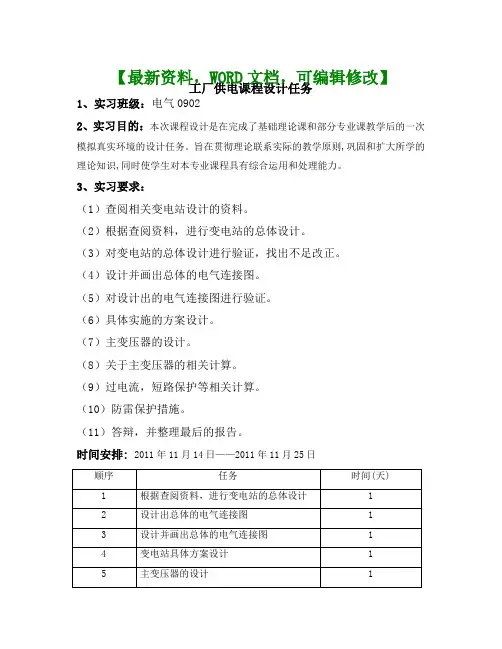 【最新资料，WORD 文档，可编辑修改】

工厂供电课程设计任务

1、实习班级：电气 0902

2、实习目的：本次课程设计是在完成了基础理论课和部分专业课教学后的一次模拟真实环境的设计任务。旨在贯彻理论联系实际的教学原则，巩固和扩大所学的理论知识，同时使学生对本专业课程具有综合运用和处理能力。

3、实习要求：

（1）查阅相关变电站设计的资料。

（2）根据查阅资料，进行变电站的总体设计。

（3）对变电站的总体设计进行验证，找出不足改正。

（4）设计并画出总体的电气连接图。

（5）对设计出的电气连接图进行验证。

（6）具体实施的方案设计。

（7）主变压器的设计。

（8）关于主变压器的相关计算。

（9）过电流，短路保护等相关计算。

（10）防雷保护措施。

（11）答辩，并整理最后的报告。

时间安排：2011 年 11 月 14 日——2011 年 11 月 25 日

| 顺序 | 任务 | 时间(天) |
|---|---|---|
| 1 | 根据查阅资料，进行变电站的总体设计 | 1 |
| 2 | 设计出总体的电气连接图 | 1 |
| 3 | 设计并画出总体的电气连接图 | 1 |
| 4 | 变电站具体方案设计 | 1 |
| 5 | 主变压器的设计 | 1 |